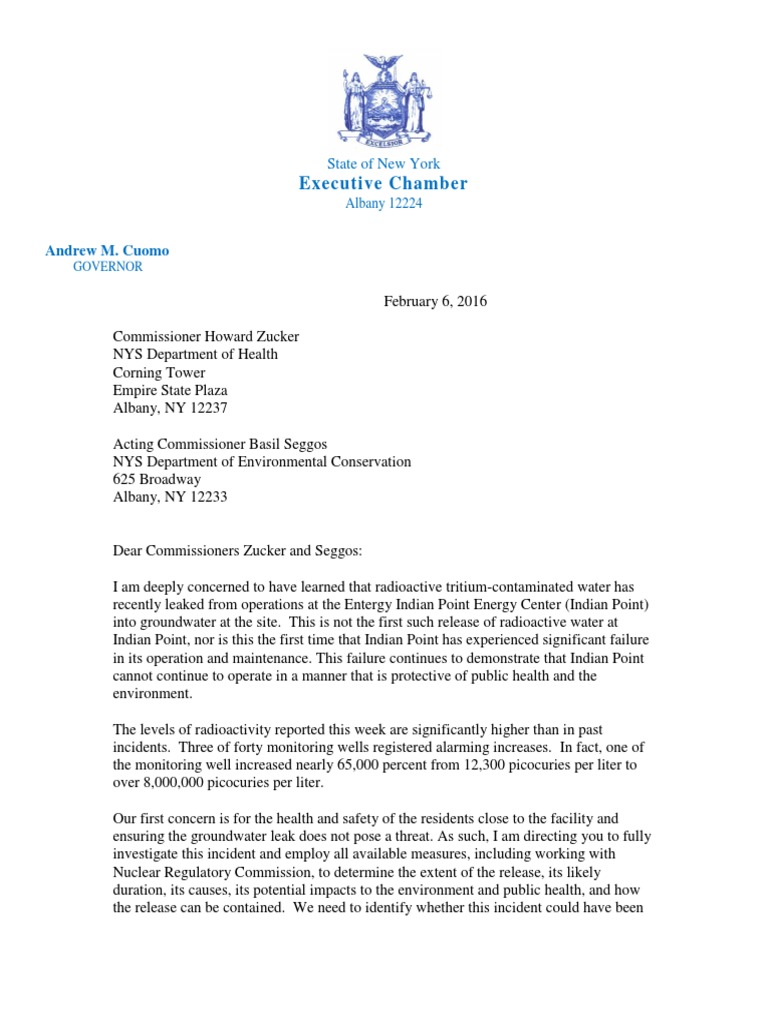 EXCELSIOR

State of New York
Executive Chamber
Albany 12224

Andrew M. Cuomo
GOVERNOR

February 6, 2016

Commissioner Howard Zucker
NYS Department of Health
Corning Tower
Empire State Plaza
Albany, NY 12237

Acting Commissioner Basil Seggos
NYS Department of Environmental Conservation
625 Broadway
Albany, NY 12233

Dear Commissioners Zucker and Seggos:

I am deeply concerned to have learned that radioactive tritium-contaminated water has recently leaked from operations at the Entergy Indian Point Energy Center (Indian Point) into groundwater at the site. This is not the first such release of radioactive water at Indian Point, nor is this the first time that Indian Point has experienced significant failure in its operation and maintenance. This failure continues to demonstrate that Indian Point cannot continue to operate in a manner that is protective of public health and the environment.

The levels of radioactivity reported this week are significantly higher than in past incidents. Three of forty monitoring wells registered alarming increases. In fact, one of the monitoring well increased nearly 65,000 percent from 12,300 picocuries per liter to over 8,000,000 picocuries per liter.

Our first concern is for the health and safety of the residents close to the facility and ensuring the groundwater leak does not pose a threat. As such, I am directing you to fully investigate this incident and employ all available measures, including working with Nuclear Regulatory Commission, to determine the extent of the release, its likely duration, its causes, its potential impacts to the environment and public health, and how the release can be contained. We need to identify whether this incident could have been